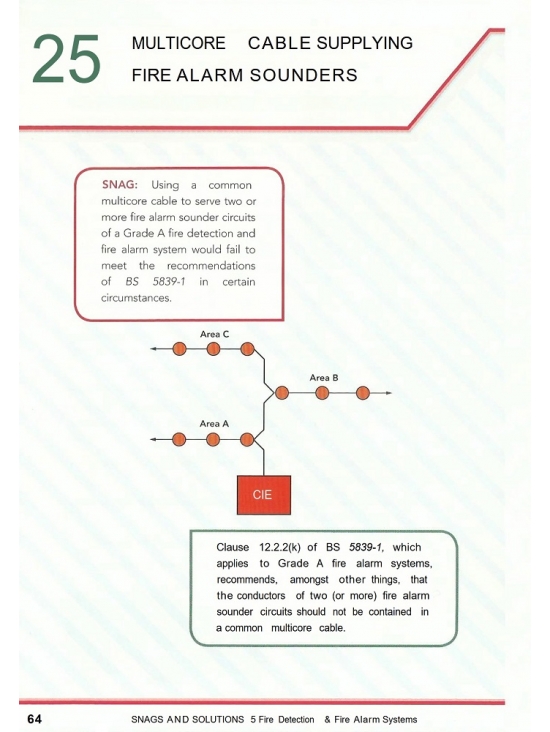 25

MULTICORE CABLE SUPPLYING FIRE ALARM SOUNDERS

SNAG: Using a common multicore cable to serve two or more fire alarm sounder circuits of a Grade A fire detection and fire alarm system would fail to meet the recommendations of BS 5839-1 in certain circumstances.

Area C

Area B

Area A

CIE

Clause 12.2.2(k) of BS 5839-1, which applies to Grade A fire alarm systems, recommends, amongst other things, that the conductors of two (or more) fire alarm sounder circuits should not be contained in a common multicore cable.

64

SNAGS AND SOLUTIONS 5 Fire Detection & Fire Alarm Systems